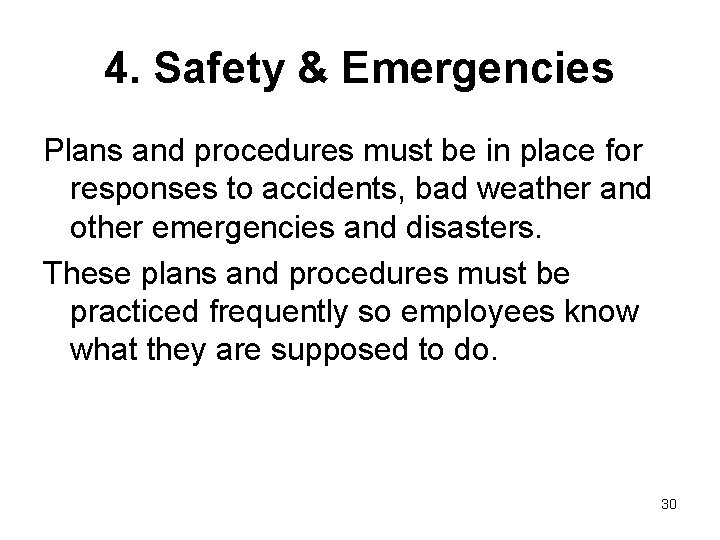 4. Safety & Emergencies

Plans and procedures must be in place for responses to accidents, bad weather and other emergencies and disasters.

These plans and procedures must be practiced frequently so employees know what they are supposed to do.

30